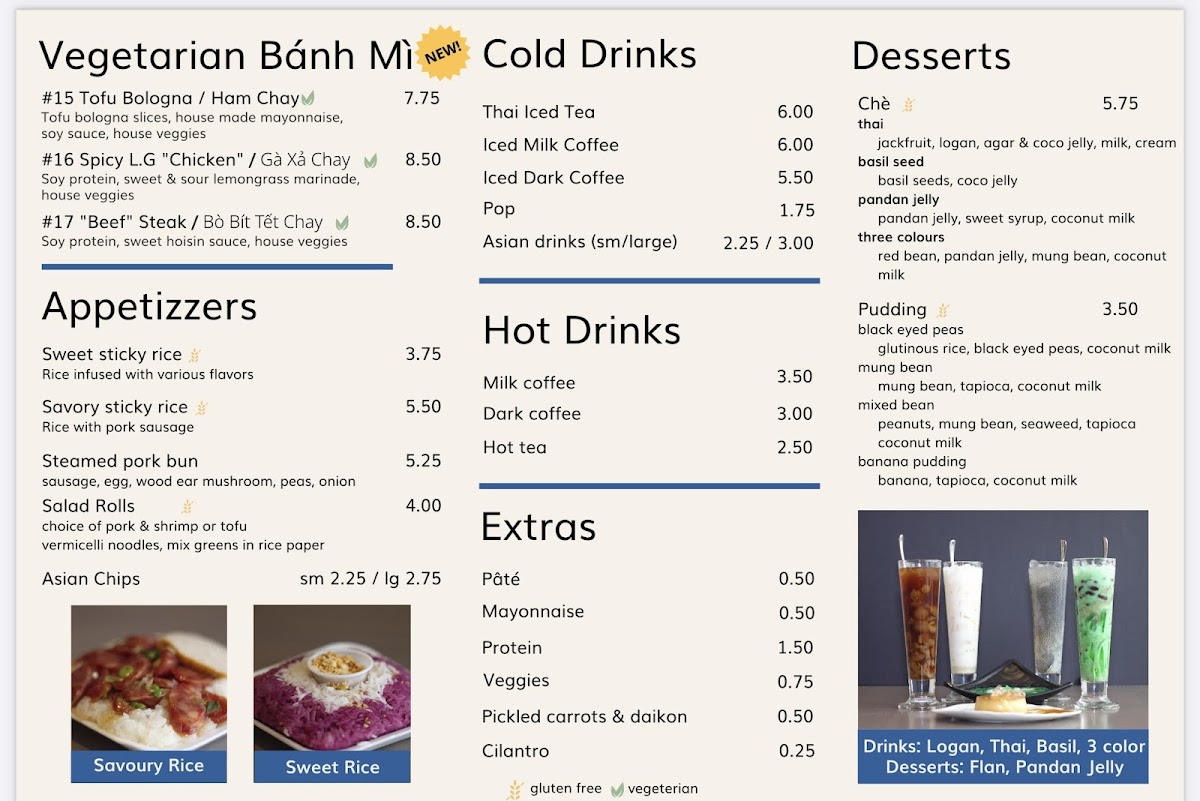 Vegetarian Bánh Mì

NEW!

#15 Tofu Bologna / Ham Chay 7.75
Tofu bologna slices, house made mayonnaise, soy sauce, house veggies

#16 Spicy L.G "Chicken" / Gà Xả Chay 8.50
Soy protein, sweet & sour lemongrass marinade, house veggies

#17 "Beef" Steak / Bò Bít Tết Chay 8.50
Soy protein, sweet hoisin sauce, house veggies

Appetizzers

Sweet sticky rice 3.75
Rice infused with various flavors

Savory sticky rice 5.50
Rice with pork sausage

Steamed pork bun 5.25
sausage, egg, wood ear mushroom, peas, onion

Salad Rolls 4.00
choice of pork & shrimp or tofu
vermicelli noodles, mix greens in rice paper

Asian Chips sm 2.25 / lg 2.75

Savoury Rice

Sweet Rice

Cold Drinks

Thai Iced Tea 6.00
Iced Milk Coffee 6.00
Iced Dark Coffee 5.50
Pop 1.75
Asian drinks (sm/large) 2.25 / 3.00

Hot Drinks

Milk coffee 3.50
Dark coffee 3.00
Hot tea 2.50

Extras

Pâté 0.50
Mayonnaise 0.50
Protein 1.50
Veggies 0.75
Pickled carrots & daikon 0.50
Cilantro 0.25

gluten free vegetarian

Desserts

Chè 5.75
thai
jackfruit, logan, agar & coco jelly, milk, cream
basil seed
basil seeds, coco jelly
pandan jelly
pandan jelly, sweet syrup, coconut milk
three colours
red bean, pandan jelly, mung bean, coconut milk

Pudding 3.50
black eyed peas
glutinous rice, black eyed peas, coconut milk
mung bean
mung bean, tapioca, coconut milk
mixed bean
peanuts, mung bean, seaweed, tapioca coconut milk
banana pudding
banana, tapioca, coconut milk

Drinks: Logan, Thai, Basil, 3 color
Desserts: Flan, Pandan Jelly